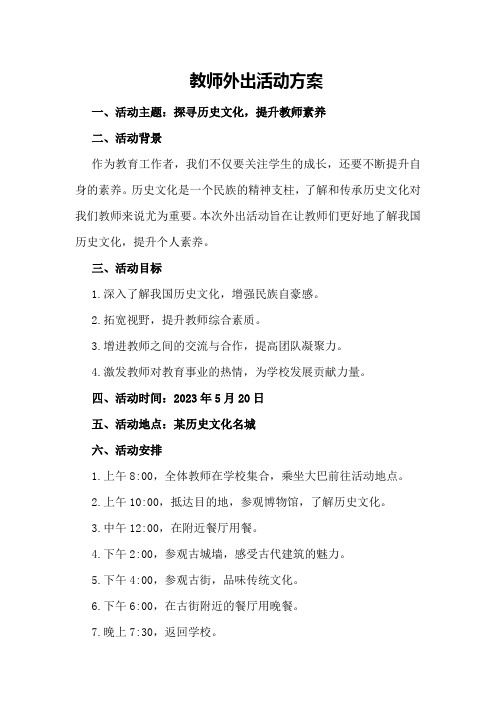 教师外出活动方案

一、活动主题：探寻历史文化，提升教师素养

二、活动背景

作为教育工作者，我们不仅要关注学生的成长，还要不断提升自身的素养。历史文化是一个民族的精神支柱，了解和传承历史文化对我们教师来说尤为重要。本次外出活动旨在让教师们更好地了解我国历史文化，提升个人素养。

三、活动目标

1.深入了解我国历史文化，增强民族自豪感。

2.拓宽视野，提升教师综合素质。

3.增进教师之间的交流与合作，提高团队凝聚力。

4.激发教师对教育事业的热情，为学校发展贡献力量。

四、活动时间：2023年5月20日

五、活动地点：某历史文化名城

六、活动安排

1.上午8:00，全体教师在学校集合，乘坐大巴前往活动地点。

2.上午10:00，抵达目的地，参观博物馆，了解历史文化。

3.中午12:00，在附近餐厅用餐。

4.下午2:00，参观古城墙，感受古代建筑的魅力。

5.下午4:00，参观古街，品味传统文化。

6.下午6:00，在古街附近的餐厅用晚餐。

7.晚上7:30，返回学校。